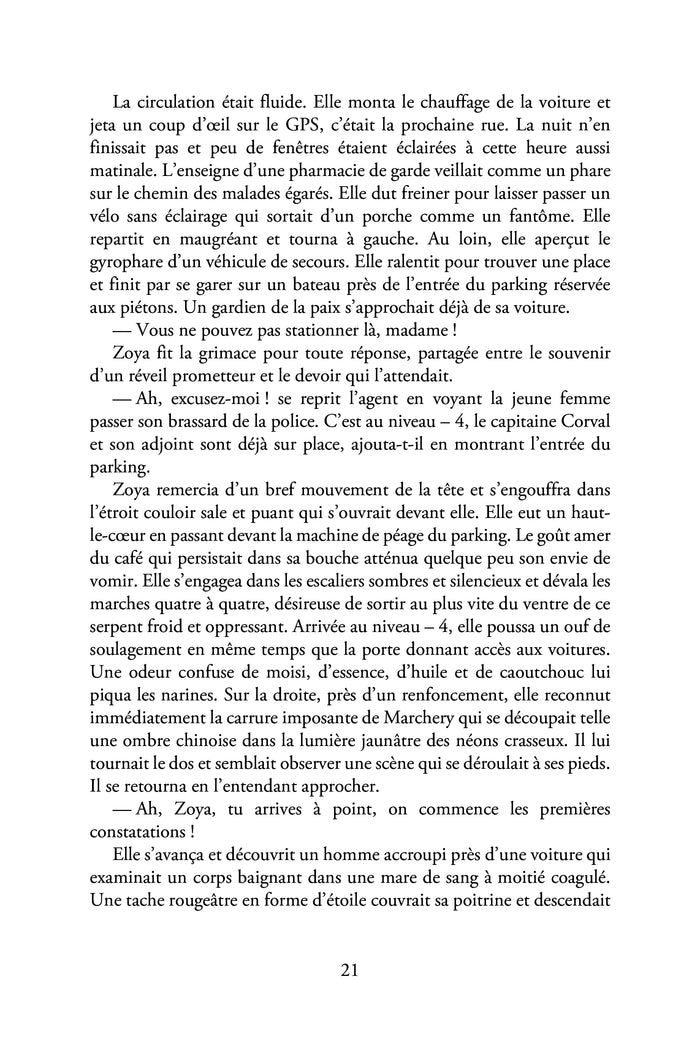 La circulation était fluide. Elle monta le chauffage de la voiture et jeta un coup d'œil sur le GPS, c'était la prochaine rue. La nuit n'en finissait pas et peu de fenêtres étaient éclairées à cette heure aussi matinale. L'enseigne d'une pharmacie de garde veillait comme un phare sur le chemin des malades égarés. Elle dut freiner pour laisser passer un vélo sans éclairage qui sortait d'un porche comme un fantôme. Elle repartit en maugréant et tourna à gauche. Au loin, elle aperçut le gyrophare d'un véhicule de secours. Elle ralentit pour trouver une place et finit par se garer sur un bateau près de l'entrée du parking réservée aux piétons. Un gardien de la paix s'approchait déjà de sa voiture.

— Vous ne pouvez pas stationner là, madame !

Zoya fit la grimace pour toute réponse, partagée entre le souvenir d'un réveil prometteur et le devoir qui l'attendait.

— Ah, excusez-moi ! se reprit l'agent en voyant la jeune femme passer son brassard de la police. C'est au niveau – 4, le capitaine Corval et son adjoint sont déjà sur place, ajouta-t-il en montrant l'entrée du parking.

Zoya remercia d'un bref mouvement de la tête et s'engouffra dans l'étroit couloir sale et puant qui s'ouvrait devant elle. Elle eut un haut-le-cœur en passant devant la machine de péage du parking. Le goût amer du café qui persistait dans sa bouche atténua quelque peu son envie de vomir. Elle s'engagea dans les escaliers sombres et silencieux et dévala les marches quatre à quatre, désireuse de sortir au plus vite du ventre de ce serpent froid et oppressant. Arrivée au niveau – 4, elle poussa un ouf de soulagement en même temps que la porte donnant accès aux voitures. Une odeur confuse de moisi, d'essence, d'huile et de caoutchouc lui piqua les narines. Sur la droite, près d'un renfoncement, elle reconnut immédiatement la carrure imposante de Marchery qui se découpait telle une ombre chinoise dans la lumière jaunâtre des néons crasseux. Il lui tournait le dos et semblait observer une scène qui se déroulait à ses pieds. Il se retourna en l'entendant approcher.

— Ah, Zoya, tu arrives à point, on commence les premières constatations !

Elle s'avança et découvrit un homme accroupi près d'une voiture qui examinait un corps baignant dans une mare de sang à moitié coagulé. Une tache rougeâtre en forme d'étoile couvrait sa poitrine et descendait

21